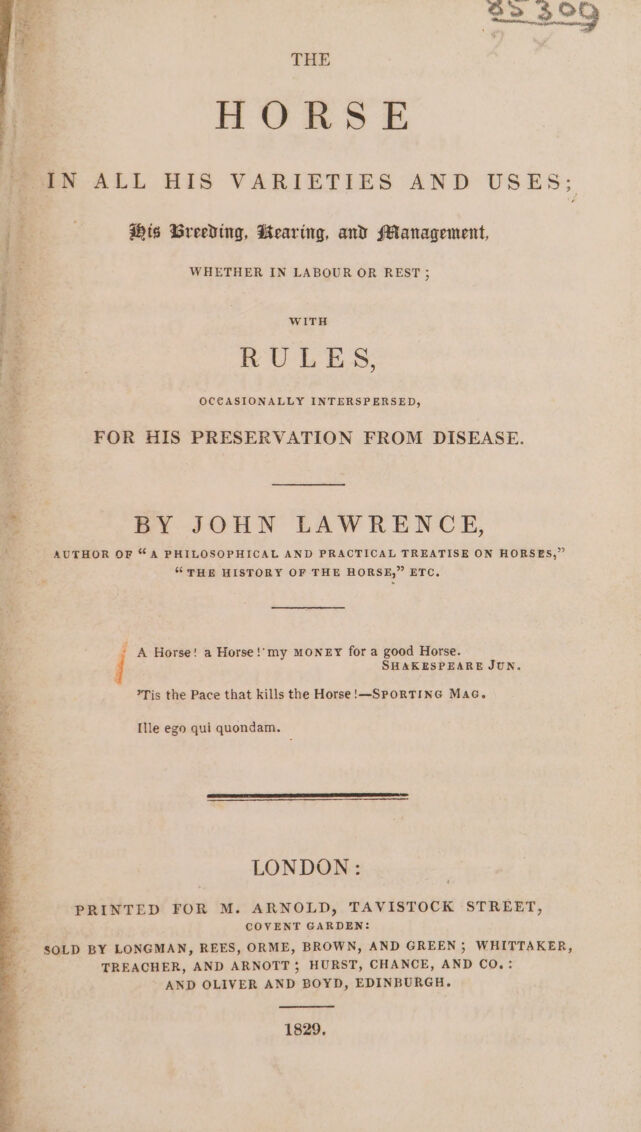 THE

HORSE

IN ALL HIS VARIETIES AND USES;

His Breeding, Rearing, and Management,

WHETHER IN LABOUR OR REST;

WITH

RULES,

OCCASIONALLY INTERSPERSED,

FOR HIS PRESERVATION FROM DISEASE.

BY JOHN LAWRENCE,

AUTHOR OF "A PHILOSOPHICAL AND PRACTICAL TREATISE ON HORSES," "THE HISTORY OF THE HORSE," ETC.

A Horse! a Horse! my MONEY for a good Horse.
SHAKESPEARE JUN.

'Tis the Pace that kills the Horse!—SPORTING MAG.

Ille ego qui quondam.

LONDON:

PRINTED FOR M. ARNOLD, TAVISTOCK STREET, COVENT GARDEN:
SOLD BY LONGMAN, REES, ORME, BROWN, AND GREEN; WHITTAKER, TREACHER, AND ARNOTT; HURST, CHANCE, AND CO.: AND OLIVER AND BOYD, EDINBURGH.

1829.